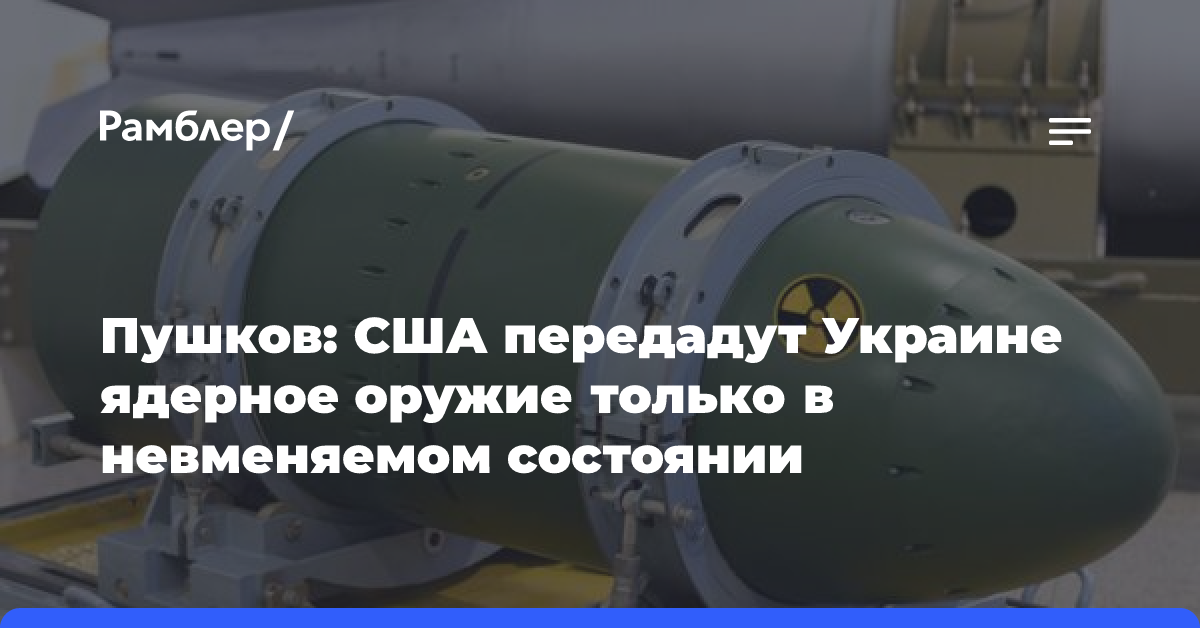 Рамблер/

Пушков: США передадут Украине ядерное оружие только в невменяемом состоянии